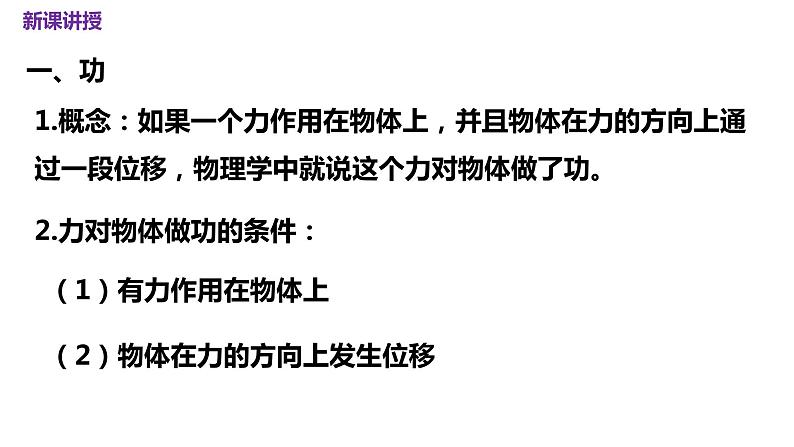 新课讲授

一、功

1.概念：如果一个力作用在物体上，并且物体在力的方向上通过一段位移，物理学中就说这个力对物体做了功。

2.力对物体做功的条件：

（1）有力作用在物体上

（2）物体在力的方向上发生位移